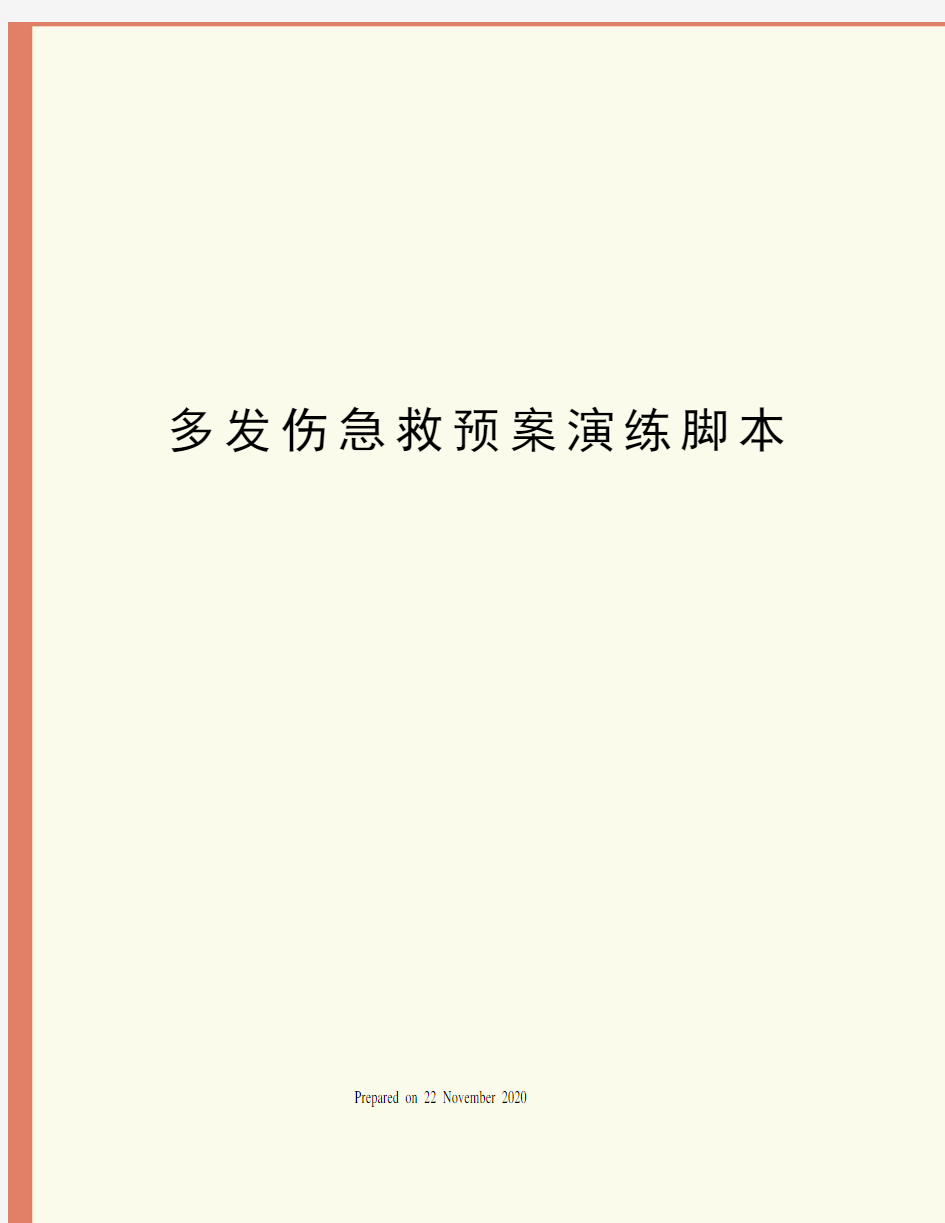 多发伤急救预案演练脚本

Prepared on 22 November 2020